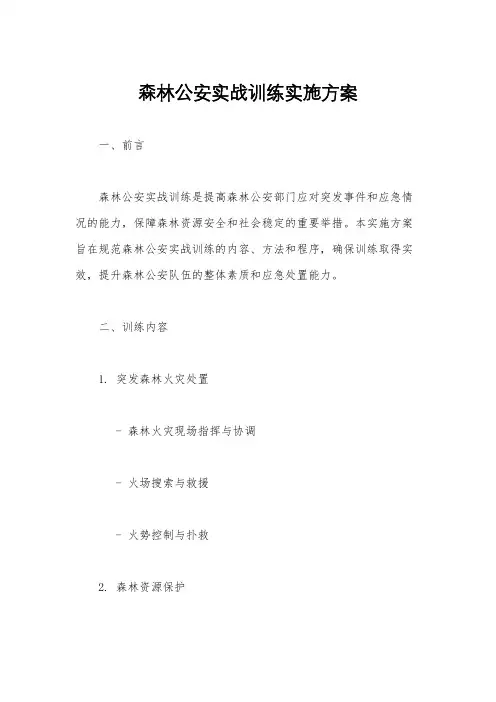 森林公安实战训练实施方案

一、前言

森林公安实战训练是提高森林公安部门应对突发事件和应急情况的能力，保障森林资源安全和社会稳定的重要举措。本实施方案旨在规范森林公安实战训练的内容、方法和程序，确保训练取得实效，提升森林公安队伍的整体素质和应急处置能力。

二、训练内容

1. 突发森林火灾处置

- 森林火灾现场指挥与协调

- 火场搜索与救援

- 火势控制与扑救

2. 森林资源保护